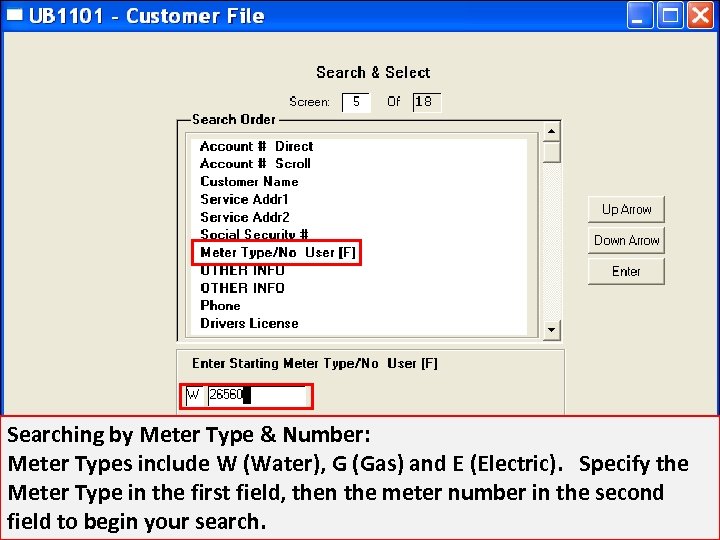 UB1101 - Customer File

Search & Select

Screen: 5 Of 18

Search Order

Account # Direct
Account # Scroll
Customer Name
Service Addr1
Service Addr2
Social Security #
Meter Type/No User [F]
OTHER INFO
OTHER INFO
Phone
Drivers License

Up Arrow
Down Arrow
Enter

Enter Starting Meter Type/No User [F]

W 26560

Searching by Meter Type & Number:
Meter Types include W (Water), G (Gas) and E (Electric). Specify the Meter Type in the first field, then the meter number in the second field to begin your search.